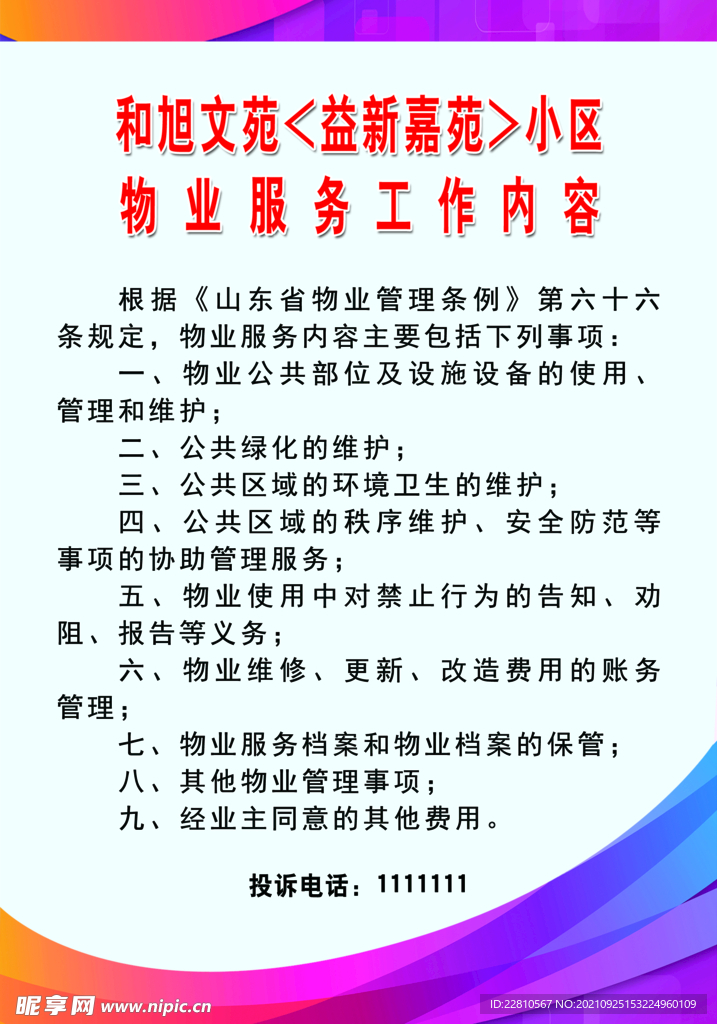 和旭文苑<益新嘉苑>小区
物业服务工作内容

根据《山东省物业管理条例》第六十六条规定，物业服务内容主要包括下列事项：

一、物业公共部位及设施设备的使用、管理和维护；

二、公共绿化的维护；

三、公共区域的环境卫生的维护；

四、公共区域的秩序维护、安全防范等事项的协助管理服务；

五、物业使用中对禁止行为的告知、劝阻、报告等义务；

六、物业维修、更新、改造费用的账务管理；

七、物业服务档案和物业档案的保管；

八、其他物业管理事项；

九、经业主同意的其他费用。

投诉电话：1111111

昵享网 www.nipic.cn ID:22810567 NO:20210925153224960109